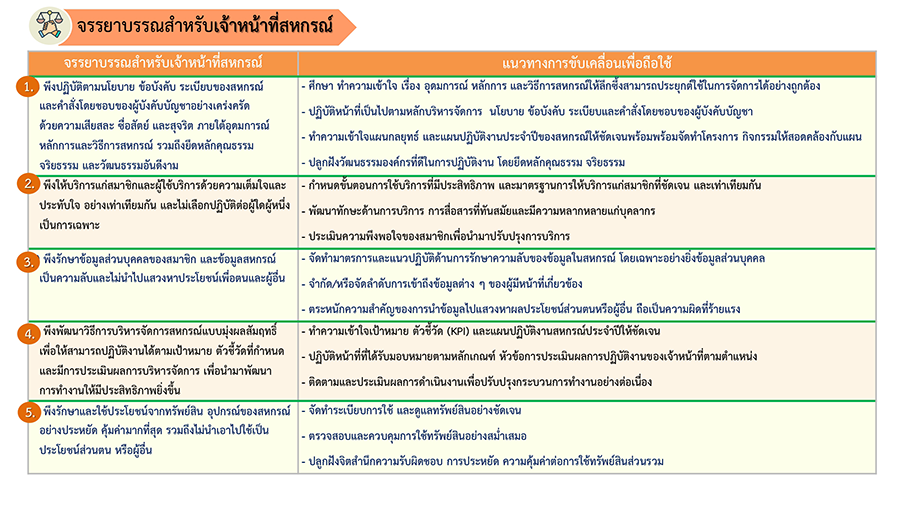 จรรยาบรรณสำหรับเจ้าหน้าที่สหกรณ์

| จรรยาบรรณสำหรับเจ้าหน้าที่สหกรณ์ | แนวทางการขับเคลื่อนเพื่อถือใช้ |
|---|---|
| 1. พึงปฏิบัติตามนโยบาย ข้อบังคับ ระเบียบของสหกรณ์ และคำสั่งโดยชอบของผู้บังคับบัญชาอย่างเคร่งครัด ด้วยความเสียสละ ซื่อสัตย์ และสุจริต ภายใต้อุดมการณ์ หลักการและวิธีการสหกรณ์ รวมถึงยึดหลักคุณธรรม จริยธรรม และวัฒนธรรมอันดีงาม | - ศึกษา ทำความเข้าใจ เรื่อง อุดมการณ์ หลักการ และวิธีการสหกรณ์ให้ลึกซึ้งสามารถประยุกต์ใช้ในการจัดการได้อย่างถูกต้อง - ปฏิบัติหน้าที่เป็นไปตามหลักบริหารจัดการ นโยบาย ข้อบังคับ ระเบียบและคำสั่งโดยชอบของผู้บังคับบัญชา - ทำความเข้าใจแผนกลยุทธ์ และแผนปฏิบัติงานประจำปีของสหกรณ์ให้ชัดเจนพร้อมพร้อมจัดทำโครงการ กิจกรรมให้สอดคล้องกับแผน - ปลูกฝังวัฒนธรรมองค์กรที่ดีในการปฏิบัติงาน โดยยึดหลักคุณธรรม จริยธรรม |
| 2. พึงให้บริการแก่สมาชิกและผู้ใช้บริการด้วยความเต็มใจและประทับใจ อย่างเท่าเทียมกัน และไม่เลือกปฏิบัติต่อผู้ใดผู้หนึ่งเป็นการเฉพาะ | - กำหนดขั้นตอนการใช้บริการที่มีประสิทธิภาพ และมาตรฐานการให้บริการแก่สมาชิกที่ชัดเจน และเท่าเทียมกัน - พัฒนาทักษะด้านการบริการ การสื่อสารที่ทันสมัยและมีความหลากหลายแก่บุคลากร - ประเมินความพึงพอใจของสมาชิกเพื่อนำมาปรับปรุงการบริการ |
| 3. พึงรักษาข้อมูลส่วนบุคคลของสมาชิก และข้อมูลสหกรณ์เป็นความลับและไม่นำไปแสวงหาประโยชน์เพื่อตนและผู้อื่น | - จัดทำมาตรการและแนวปฏิบัติด้านการรักษาความลับของข้อมูลในสหกรณ์ โดยเฉพาะอย่างยิ่งข้อมูลส่วนบุคคล - จำกัด/หรือจัดลำดับการเข้าถึงข้อมูลต่าง ๆ ของผู้มีหน้าที่เกี่ยวข้อง - ตระหนักความสำคัญของการนำข้อมูลไปแสวงหาผลประโยชน์ส่วนตนหรือผู้อื่น ถือเป็นความผิดที่ร้ายแรง |
| 4. พึงพัฒนาวิธีการบริหารจัดการสหกรณ์แบบมุ่งผลสัมฤทธิ์ เพื่อให้สามารถปฏิบัติงานได้ตามเป้าหมาย ตัวชี้วัดที่กำหนด และมีการประเมินผลการบริหารจัดการ เพื่อนำมาพัฒนาการทำงานให้มีประสิทธิภาพยิ่งขึ้น | - ทำความเข้าใจเป้าหมาย ตัวชี้วัด (KPI) และแผนปฏิบัติงานสหกรณ์ประจำปีให้ชัดเจน - ปฏิบัติหน้าที่ที่ได้รับมอบหมายตามหลักเกณฑ์ หัวข้อการประเมินผลการปฏิบัติงานของเจ้าหน้าที่ตามตำแหน่ง - ติดตามและประเมินผลการดำเนินงานเพื่อปรับปรุงกระบวนการทำงานอย่างต่อเนื่อง |
| 5. พึงรักษาและใช้ประโยชน์จากทรัพย์สิน อุปกรณ์ของสหกรณ์อย่างประหยัด คุ้มค่ามากที่สุด รวมถึงไม่นำเอาไปใช้เป็นประโยชน์ส่วนตน หรือผู้อื่น | - จัดทำระเบียบการใช้ และดูแลทรัพย์สินอย่างชัดเจน - ตรวจสอบและควบคุมการใช้ทรัพย์สินอย่างสม่ำเสมอ - ปลูกฝังจิตสำนึกความรับผิดชอบ การประหยัด ความคุ้มค่าต่อการใช้ทรัพย์สินส่วนรวม |